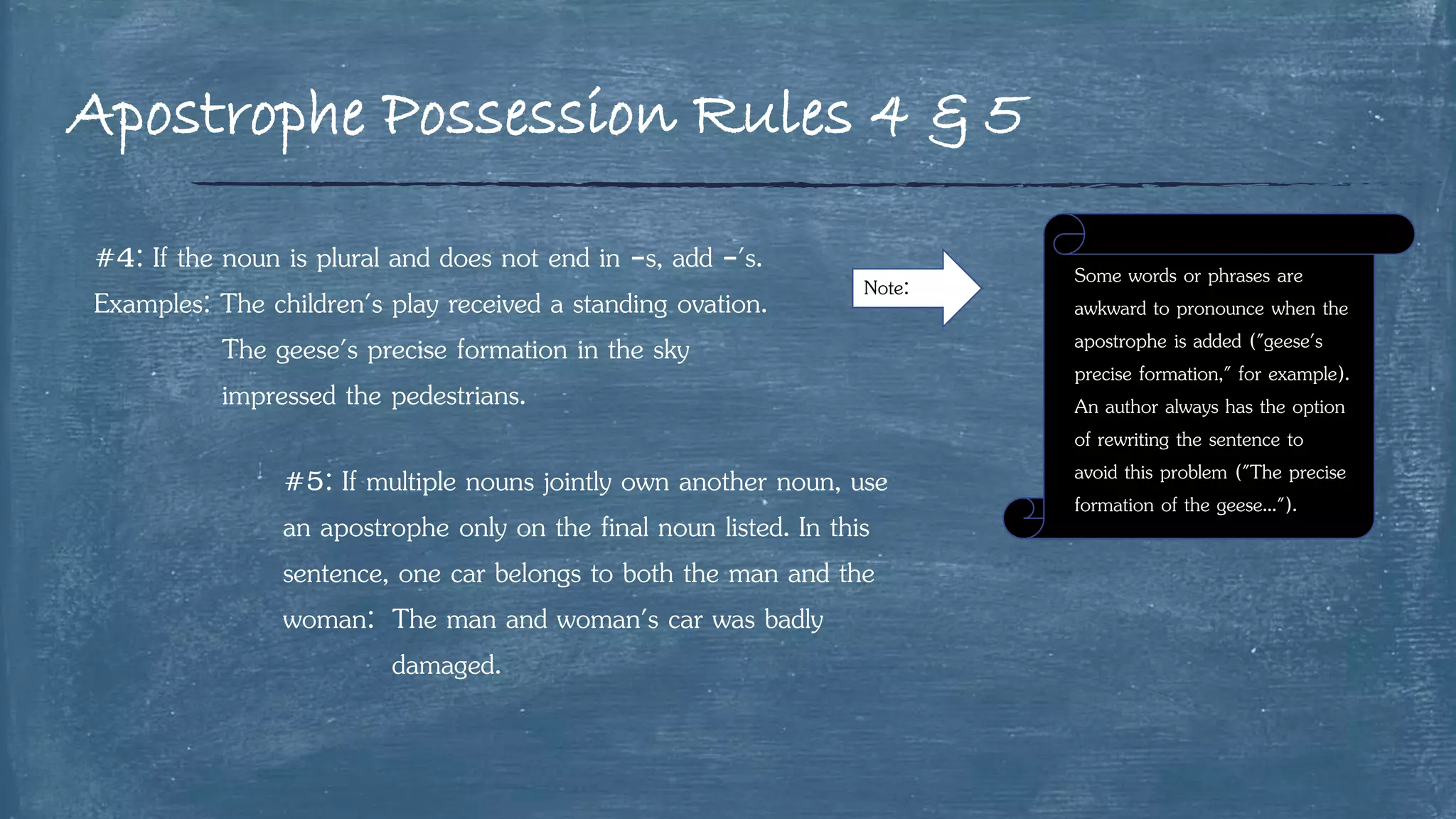 Apostrophe Possession Rules 4 & 5

#4: If the noun is plural and does not end in –s, add –'s.
Examples: The children's play received a standing ovation.
The geese's precise formation in the sky impressed the pedestrians.

#5: If multiple nouns jointly own another noun, use an apostrophe only on the final noun listed. In this sentence, one car belongs to both the man and the woman: The man and woman's car was badly damaged.

Note:

Some words or phrases are awkward to pronounce when the apostrophe is added ("geese's precise formation," for example). An author always has the option of rewriting the sentence to avoid this problem ("The precise formation of the geese…").